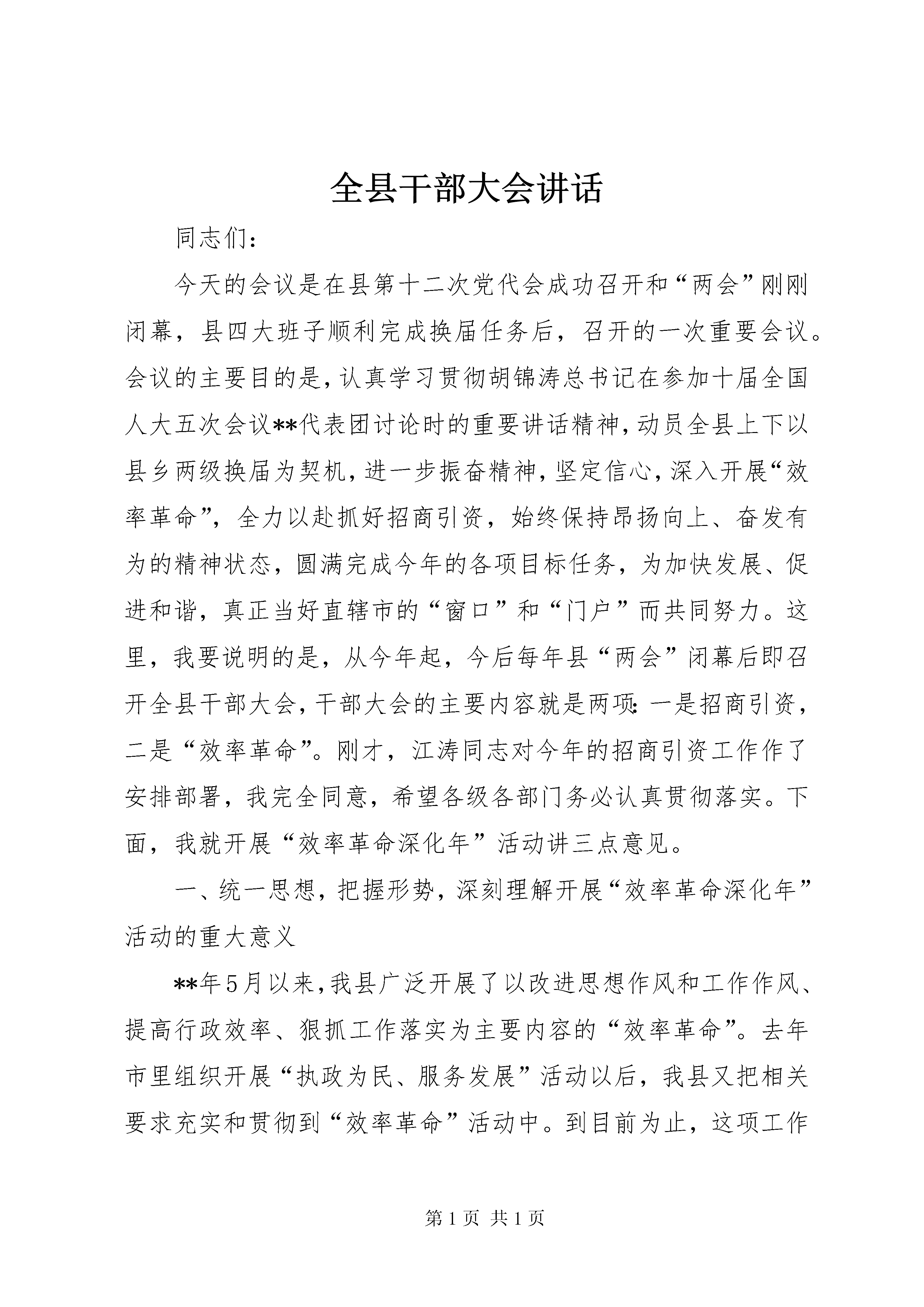 全县干部大会讲话

同志们：

今天的会议是在县第十二次党代会成功召开和“两会”刚刚闭幕，县四大班子顺利完成换届任务后，召开的一次重要会议。会议的主要目的是，认真学习贯彻胡锦涛总书记在参加十届全国人大五次会议**代表团讨论时的重要讲话精神，动员全县上下以县乡两级换届为契机，进一步振奋精神，坚定信心，深入开展“效率革命”，全力以赴抓好招商引资，始终保持昂扬向上、奋发有为的精神状态，圆满完成今年的各项目标任务，为加快发展、促进和谐，真正当好直辖市的“窗口”和“门户”而共同努力。这里，我要说明的是，从今年起，今后每年县“两会”闭幕后即召开全县干部大会，干部大会的主要内容就是两项：一是招商引资，二是“效率革命”。刚才，江涛同志对今年的招商引资工作作了安排部署，我完全同意，希望各级各部门务必认真贯彻落实。下面，我就开展“效率革命深化年”活动讲三点意见。

一、统一思想，把握形势，深刻理解开展“效率革命深化年”活动的重大意义

**年5月以来，我县广泛开展了以改进思想作风和工作作风、提高行政效率、狠抓工作落实为主要内容的“效率革命”。去年市里组织开展“执政为民、服务发展”活动以后，我县又把相关要求充实和贯彻到“效率革命”活动中。到目前为止，这项工作

第1页 共1页